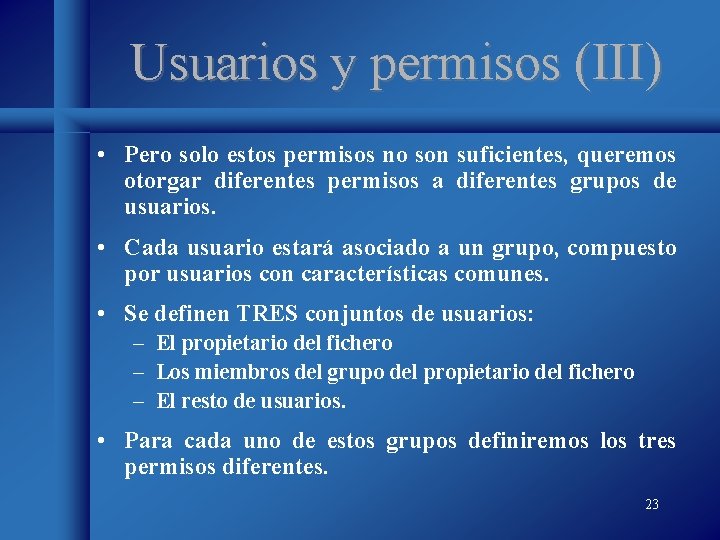 Usuarios y permisos (III)

• Pero solo estos permisos no son suficientes, queremos otorgar diferentes permisos a diferentes grupos de usuarios.

• Cada usuario estará asociado a un grupo, compuesto por usuarios con características comunes.

• Se definen TRES conjuntos de usuarios:
– El propietario del fichero
– Los miembros del grupo del propietario del fichero
– El resto de usuarios.

• Para cada uno de estos grupos definiremos los tres permisos diferentes.

23